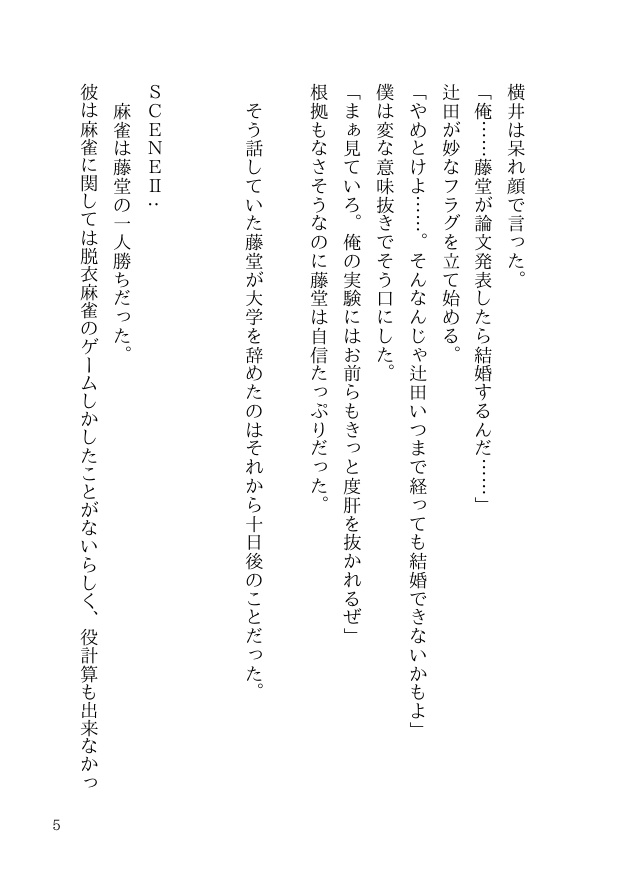 横井は呆れ顔で言った。
「俺……藤堂が論文発表したら結婚するんだ……」
辻田が妙なフラグを立て始める。
「やめとけよ……。そんなんじゃ辻田いつまで経っても結婚できないかもよ」
僕は変な意味抜きでそう口にした。
「まぁ見ていろ。俺の実験にはお前らもきっと度肝を抜かれるぜ」
根拠もなさそうなのに藤堂は自信たっぷりだった。

そう話していた藤堂が大学を辞めたのはそれから十日後のことだった。

SCENEⅡ：
麻雀は藤堂の一人勝ちだった。
彼は麻雀に関しては脱衣麻雀のゲームしかしたことがないらしく、役計算も出来なかっ

5